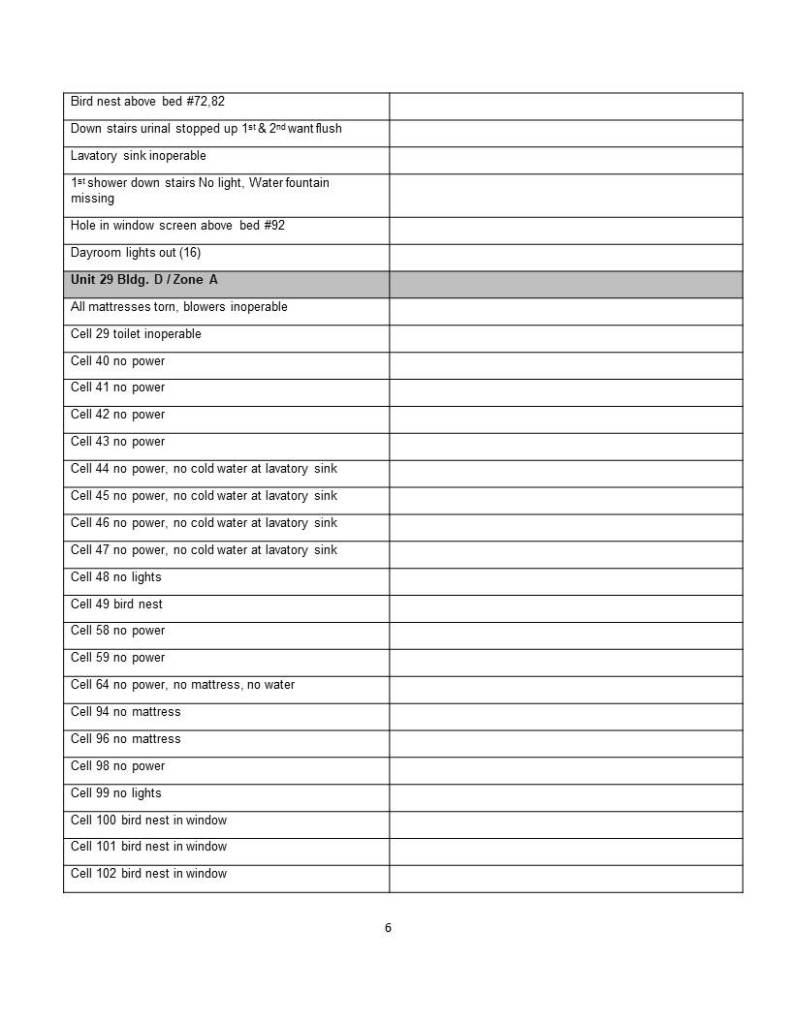 | | |
|---|---|
| Bird nest above bed #72,82 | |
| Down stairs urinal stopped up 1st & 2nd want flush | |
| Lavatory sink inoperable | |
| 1st shower down stairs No light, Water fountain missing | |
| Hole in window screen above bed #92 | |
| Dayroom lights out (16) | |
| **Unit 29 Bldg. D / Zone A** | |
| All mattresses torn, blowers inoperable | |
| Cell 29 toilet inoperable | |
| Cell 40 no power | |
| Cell 41 no power | |
| Cell 42 no power | |
| Cell 43 no power | |
| Cell 44 no power, no cold water at lavatory sink | |
| Cell 45 no power, no cold water at lavatory sink | |
| Cell 46 no power, no cold water at lavatory sink | |
| Cell 47 no power, no cold water at lavatory sink | |
| Cell 48 no lights | |
| Cell 49 bird nest | |
| Cell 58 no power | |
| Cell 59 no power | |
| Cell 64 no power, no mattress, no water | |
| Cell 94 no mattress | |
| Cell 96 no mattress | |
| Cell 98 no power | |
| Cell 99 no lights | |
| Cell 100 bird nest in window | |
| Cell 101 bird nest in window | |
| Cell 102 bird nest in window | |

6